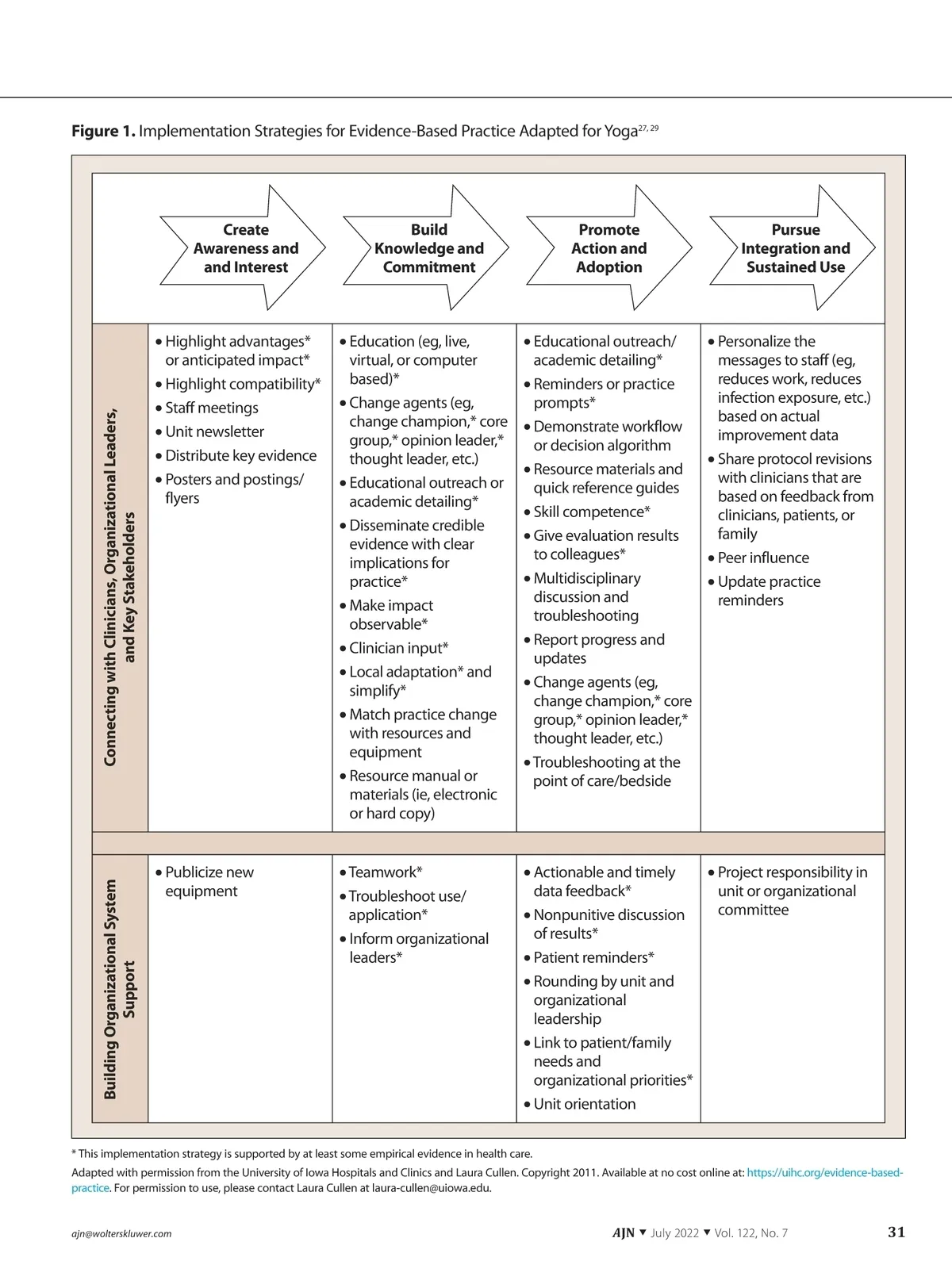 **Figure 1.** Implementation Strategies for Evidence-Based Practice Adapted for Yoga$^{27, 29}$

| | Create Awareness and and Interest | Build Knowledge and Commitment | Promote Action and Adoption | Pursue Integration and Sustained Use |
|---|---|---|---|---|
| Connecting with Clinicians, Organizational Leaders, and Key Stakeholders | • Highlight advantages* or anticipated impact* • Highlight compatibility* • Staff meetings • Unit newsletter • Distribute key evidence • Posters and postings/ flyers | • Education (eg, live, virtual, or computer based)* • Change agents (eg, change champion,* core group,* opinion leader,* thought leader, etc.) • Educational outreach or academic detailing* • Disseminate credible evidence with clear implications for practice* • Make impact observable* • Clinician input* • Local adaptation* and simplify* • Match practice change with resources and equipment • Resource manual or materials (ie, electronic or hard copy) | • Educational outreach/ academic detailing* • Reminders or practice prompts* • Demonstrate workflow or decision algorithm • Resource materials and quick reference guides • Skill competence* • Give evaluation results to colleagues* • Multidisciplinary discussion and troubleshooting • Report progress and updates • Change agents (eg, change champion,* core group,* opinion leader,* thought leader, etc.) • Troubleshooting at the point of care/bedside | • Personalize the messages to staff (eg, reduces work, reduces infection exposure, etc.) based on actual improvement data • Share protocol revisions with clinicians that are based on feedback from clinicians, patients, or family • Peer influence • Update practice reminders |
| Building Organizational System Support | • Publicize new equipment | • Teamwork* • Troubleshoot use/ application* • Inform organizational leaders* | • Actionable and timely data feedback* • Nonpunitive discussion of results* • Patient reminders* • Rounding by unit and organizational leadership • Link to patient/family needs and organizational priorities* • Unit orientation | • Project responsibility in unit or organizational committee |

* This implementation strategy is supported by at least some empirical evidence in health care.

Adapted with permission from the University of Iowa Hospitals and Clinics and Laura Cullen. Copyright 2011. Available at no cost online at: https://uihc.org/evidence-based-practice. For permission to use, please contact Laura Cullen at laura-cullen@uiowa.edu.

ajn@wolterskluwer.com

AJN ▼ July 2022 ▼ Vol. 122, No. 7 31